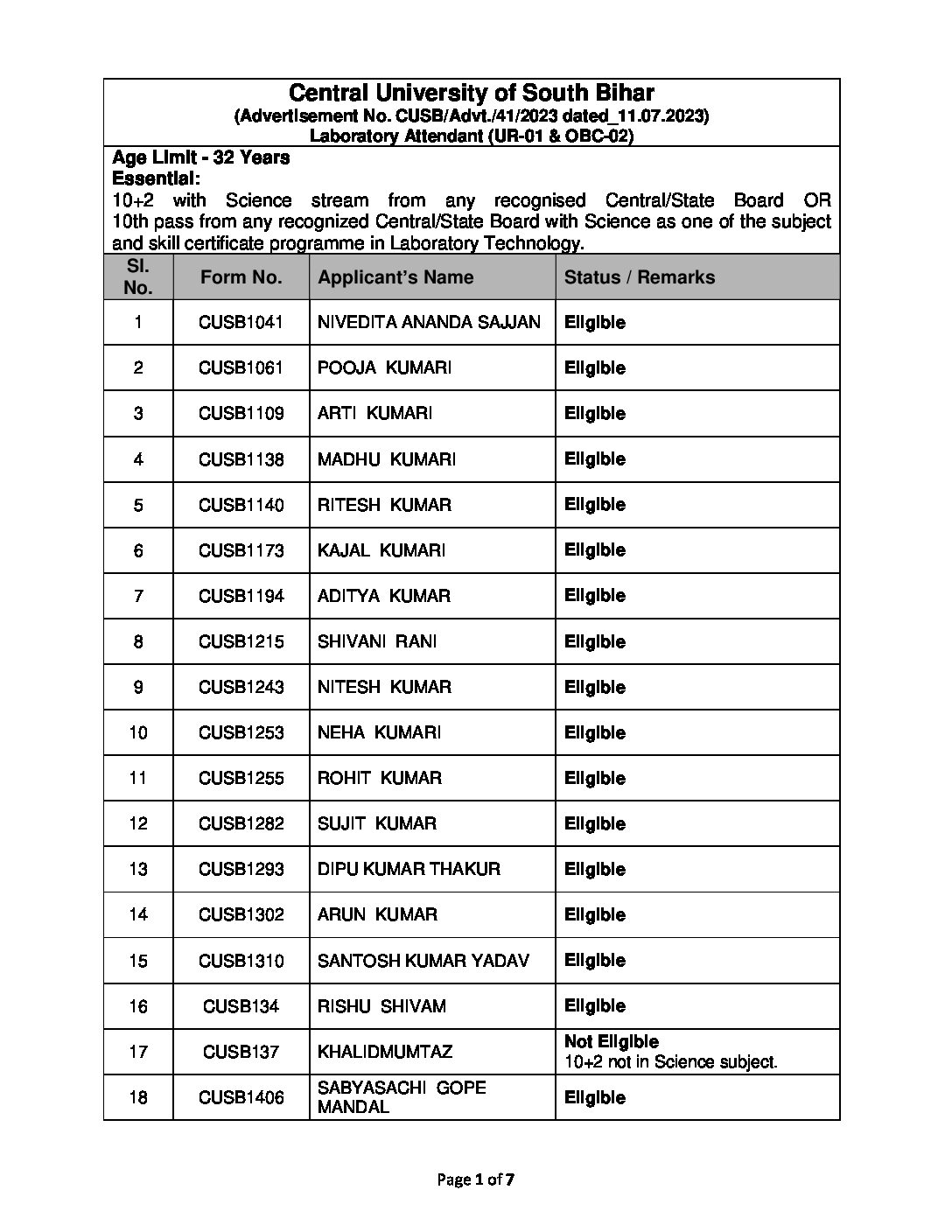 Central University of South Bihar
(Advertisement No. CUSB/Advt./41/2023 dated_11.07.2023)
Laboratory Attendant (UR-01 & OBC-02)

Age Limit - 32 Years
Essential:
10+2 with Science stream from any recognised Central/State Board OR 10th pass from any recognized Central/State Board with Science as one of the subject and skill certificate programme in Laboratory Technology.

| Sl. No. | Form No. | Applicant's Name | Status / Remarks |
|---|---|---|---|
| 1 | CUSB1041 | NIVEDITA ANANDA SAJJAN | Eligible |
| 2 | CUSB1061 | POOJA KUMARI | Eligible |
| 3 | CUSB1109 | ARTI KUMARI | Eligible |
| 4 | CUSB1138 | MADHU KUMARI | Eligible |
| 5 | CUSB1140 | RITESH KUMAR | Eligible |
| 6 | CUSB1173 | KAJAL KUMARI | Eligible |
| 7 | CUSB1194 | ADITYA KUMAR | Eligible |
| 8 | CUSB1215 | SHIVANI RANI | Eligible |
| 9 | CUSB1243 | NITESH KUMAR | Eligible |
| 10 | CUSB1253 | NEHA KUMARI | Eligible |
| 11 | CUSB1255 | ROHIT KUMAR | Eligible |
| 12 | CUSB1282 | SUJIT KUMAR | Eligible |
| 13 | CUSB1293 | DIPU KUMAR THAKUR | Eligible |
| 14 | CUSB1302 | ARUN KUMAR | Eligible |
| 15 | CUSB1310 | SANTOSH KUMAR YADAV | Eligible |
| 16 | CUSB134 | RISHU SHIVAM | Eligible |
| 17 | CUSB137 | KHALIDMUMTAZ | Not Eligible 10+2 not in Science subject. |
| 18 | CUSB1406 | SABYASACHI GOPE MANDAL | Eligible |

Page 1 of 7